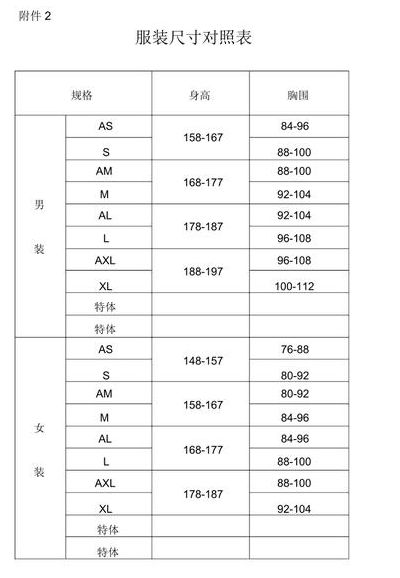 附件 2

服装尺寸对照表

| 规格 | | 身高 | 胸围 |
|---|---|---|---|
| 男装 | AS | 158-167 | 84-96 |
| | S | | 88-100 |
| | AM | 168-177 | 88-100 |
| | M | | 92-104 |
| | AL | 178-187 | 92-104 |
| | L | | 96-108 |
| | AXL | 188-197 | 96-108 |
| | XL | | 100-112 |
| | 特体 | | |
| | 特体 | | |
| 女装 | AS | 148-157 | 76-88 |
| | S | | 80-92 |
| | AM | 158-167 | 80-92 |
| | M | | 84-96 |
| | AL | 168-177 | 84-96 |
| | L | | 88-100 |
| | AXL | 178-187 | 88-100 |
| | XL | | 92-104 |
| | 特体 | | |
| | 特体 | | |